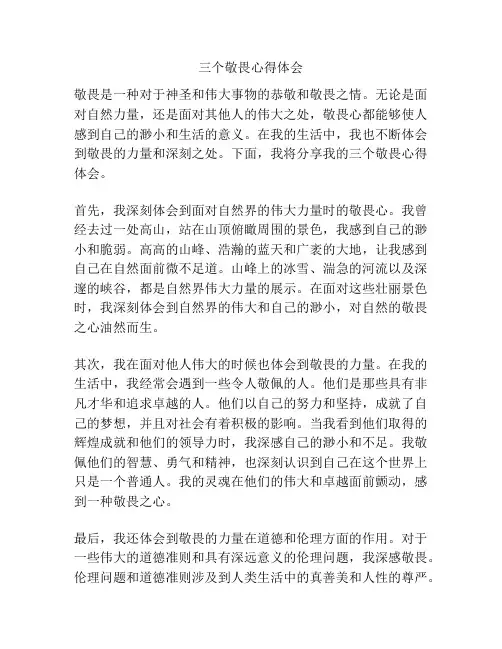 三个敬畏心得体会

敬畏是一种对于神圣和伟大事物的恭敬和敬畏之情。无论是面对自然力量，还是面对其他人的伟大之处，敬畏心都能够使人感到自己的渺小和生活的意义。在我的生活中，我也不断体会到敬畏的力量和深刻之处。下面，我将分享我的三个敬畏心得体会。

首先，我深刻体会到面对自然界的伟大力量时的敬畏心。我曾经去过一处高山，站在山顶俯瞰周围的景色，我感到自己的渺小和脆弱。高高的山峰、浩瀚的蓝天和广袤的大地，让我感到自己在自然面前微不足道。山峰上的冰雪、湍急的河流以及深邃的峡谷，都是自然界伟大力量的展示。在面对这些壮丽景色时，我深刻体会到自然界的伟大和自己的渺小，对自然的敬畏之心油然而生。

其次，我在面对他人伟大的时候也体会到敬畏的力量。在我的生活中，我经常会遇到一些令人敬佩的人。他们是那些具有非凡才华和追求卓越的人。他们以自己的努力和坚持，成就了自己的梦想，并且对社会有着积极的影响。当我看到他们取得的辉煌成就和他们的领导力时，我深感自己的渺小和不足。我敬佩他们的智慧、勇气和精神，也深刻认识到自己在这个世界上只是一个普通人。我的灵魂在他们的伟大和卓越面前颤动，感到一种敬畏之心。

最后，我还体会到敬畏的力量在道德和伦理方面的作用。对于一些伟大的道德准则和具有深远意义的伦理问题，我深感敬畏。伦理问题和道德准则涉及到人类生活中的真善美和人性的尊严。